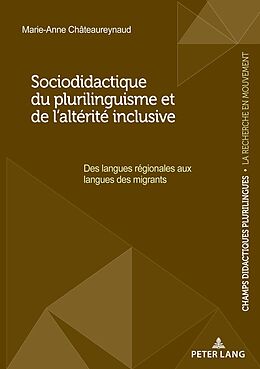 Marie-Anne Châteaureynaud

Sociodidactique du plurilinguisme et de l'altérité inclusive

Des langues régionales aux langues des migrants

CHAMPS DIDACTIQUES PLURILINGUES • LA RECHERCHE EN MOUVEMENT

PETER LANG